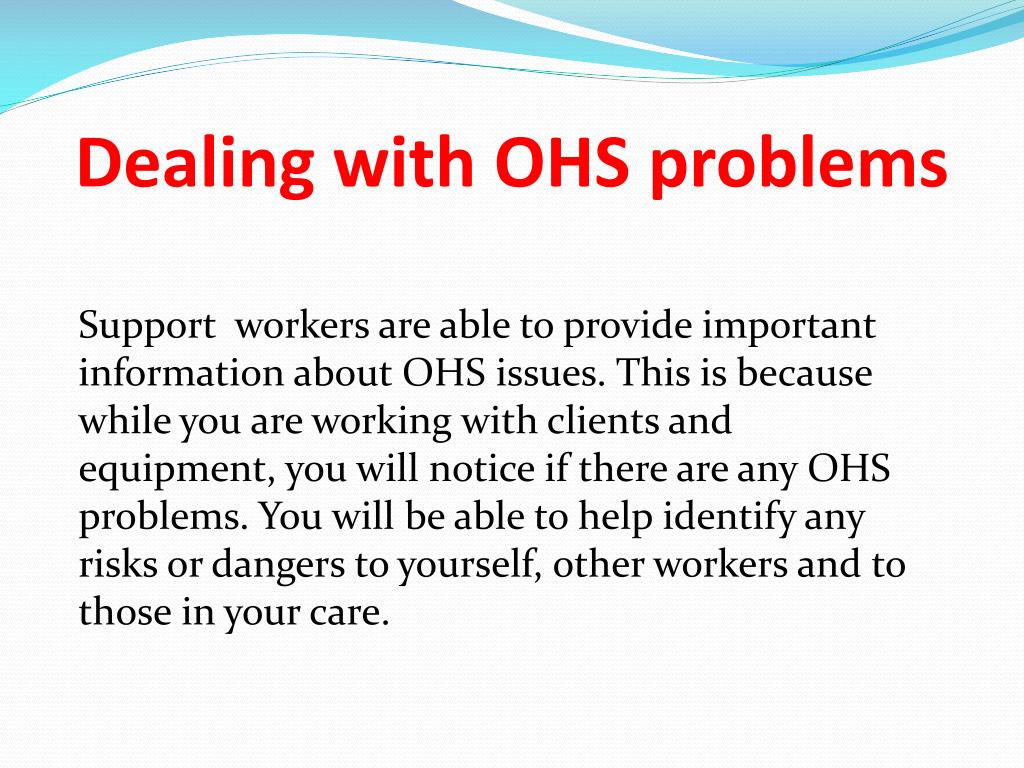 Dealing with OHS problems

Support  workers are able to provide important information about OHS issues. This is because while you are working with clients and equipment, you will notice if there are any OHS problems. You will be able to help identify any risks or dangers to yourself, other workers and to those in your care.